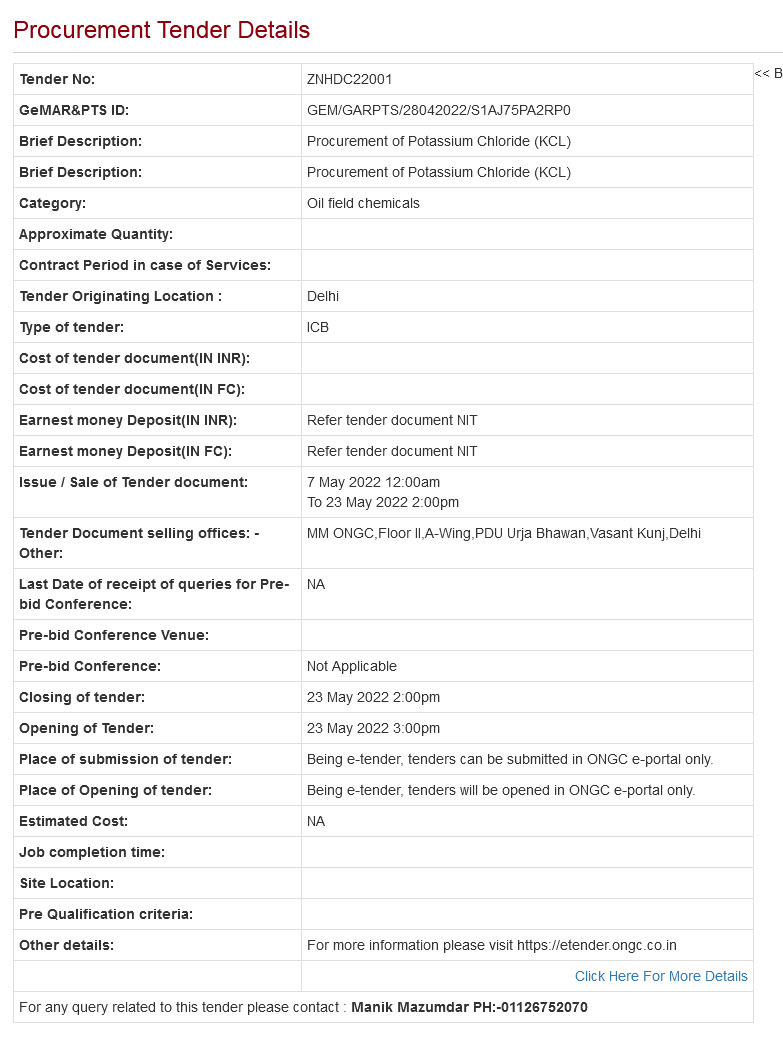 Procurement Tender Details

<< B

| Tender No: | ZNHDC22001 |
|---|---|
| GeMAR&PTS ID: | GEM/GARPTS/28042022/S1AJ75PA2RP0 |
| Brief Description: | Procurement of Potassium Chloride (KCL) |
| Brief Description: | Procurement of Potassium Chloride (KCL) |
| Category: | Oil field chemicals |
| Approximate Quantity: | |
| Contract Period in case of Services: | |
| Tender Originating Location : | Delhi |
| Type of tender: | ICB |
| Cost of tender document(IN INR): | |
| Cost of tender document(IN FC): | |
| Earnest money Deposit(IN INR): | Refer tender document NIT |
| Earnest money Deposit(IN FC): | Refer tender document NIT |
| Issue / Sale of Tender document: | 7 May 2022 12:00am To 23 May 2022 2:00pm |
| Tender Document selling offices: - Other: | MM ONGC,Floor II,A-Wing,PDU Urja Bhawan,Vasant Kunj,Delhi |
| Last Date of receipt of queries for Pre-bid Conference: | NA |
| Pre-bid Conference Venue: | |
| Pre-bid Conference: | Not Applicable |
| Closing of tender: | 23 May 2022 2:00pm |
| Opening of Tender: | 23 May 2022 3:00pm |
| Place of submission of tender: | Being e-tender, tenders can be submitted in ONGC e-portal only. |
| Place of Opening of tender: | Being e-tender, tenders will be opened in ONGC e-portal only. |
| Estimated Cost: | NA |
| Job completion time: | |
| Site Location: | |
| Pre Qualification criteria: | |
| Other details: | For more information please visit https://etender.ongc.co.in |
| | Click Here For More Details |

For any query related to this tender please contact : Manik Mazumdar PH:-01126752070